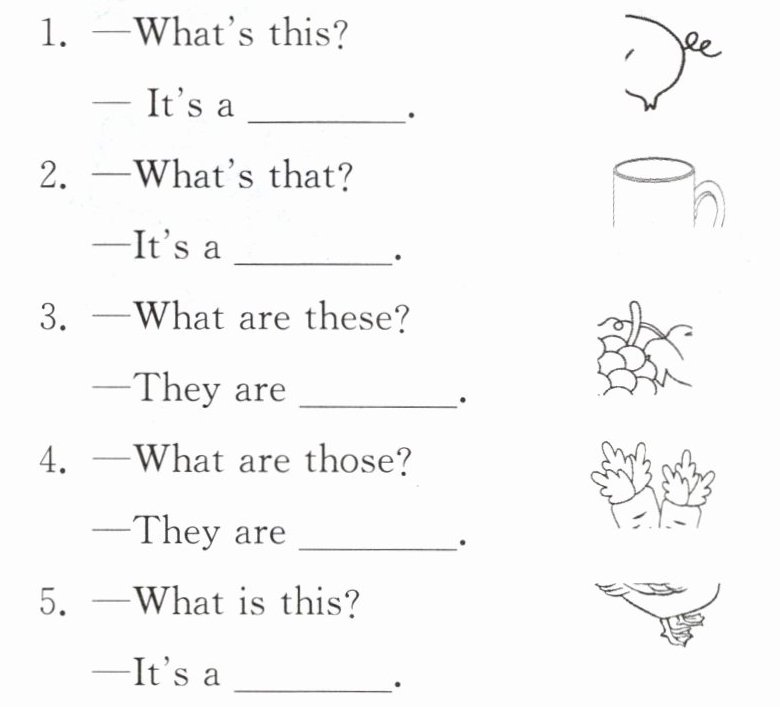 1. —What's this?

— It's a ________.

2. —What's that?

—It's a ________.

3. —What are these?

—They are ________.

4. —What are those?

—They are ________.

5. —What is this?

—It's a ________.